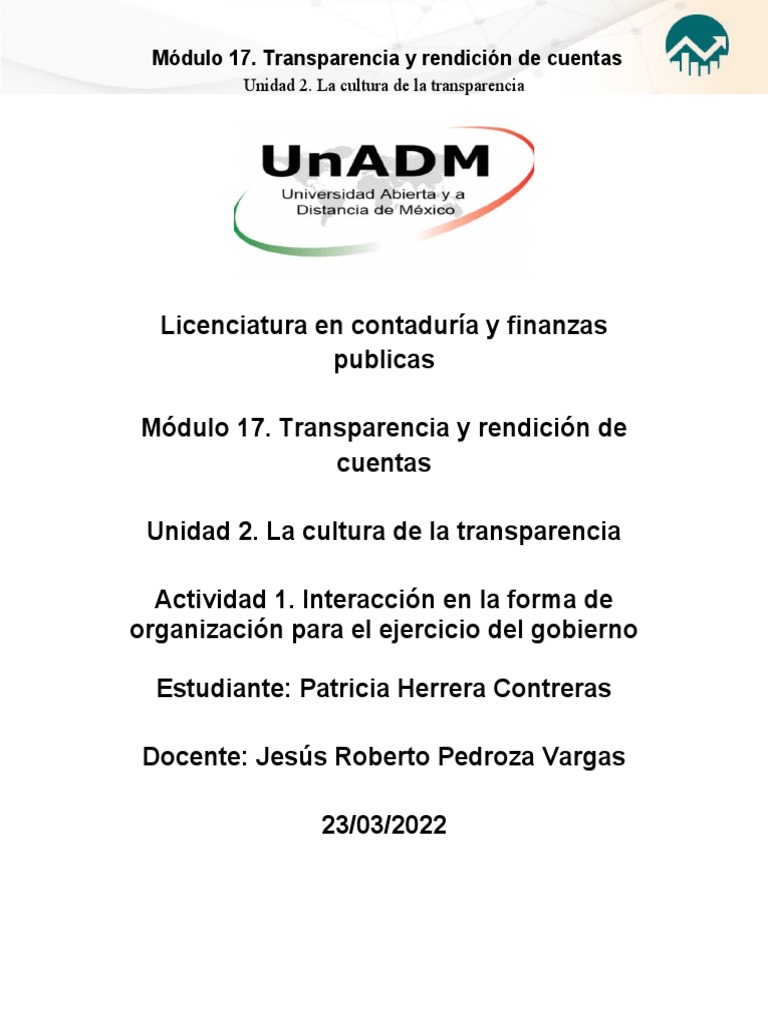 Módulo 17. Transparencia y rendición de cuentas
Unidad 2. La cultura de la transparencia

UnADM
Universidad Abierta y a Distancia de México

Licenciatura en contaduría y finanzas publicas

Módulo 17. Transparencia y rendición de cuentas

Unidad 2. La cultura de la transparencia

Actividad 1. Interacción en la forma de organización para el ejercicio del gobierno

Estudiante: Patricia Herrera Contreras

Docente: Jesús Roberto Pedroza Vargas

23/03/2022